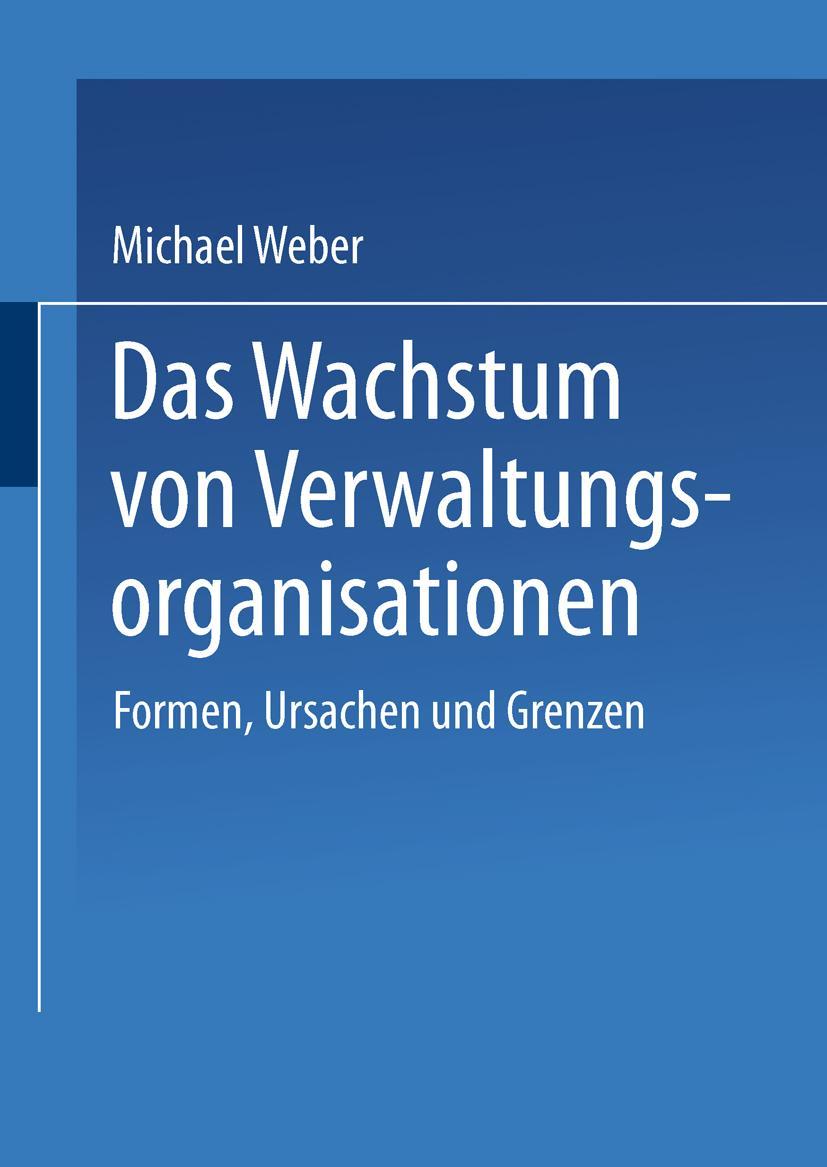 Michael Weber

Das Wachstum von Verwaltungsorganisationen

Formen, Ursachen und Grenzen